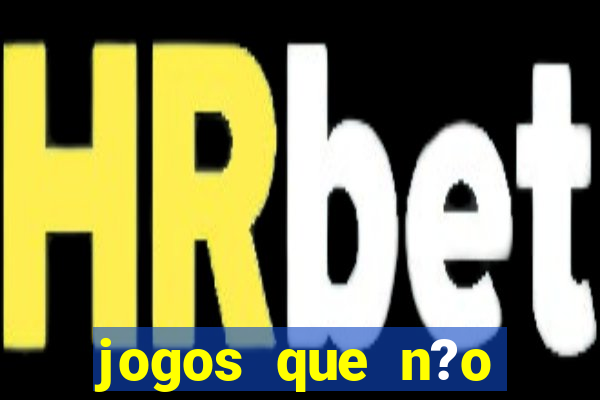 HRbet

jogos que n?o